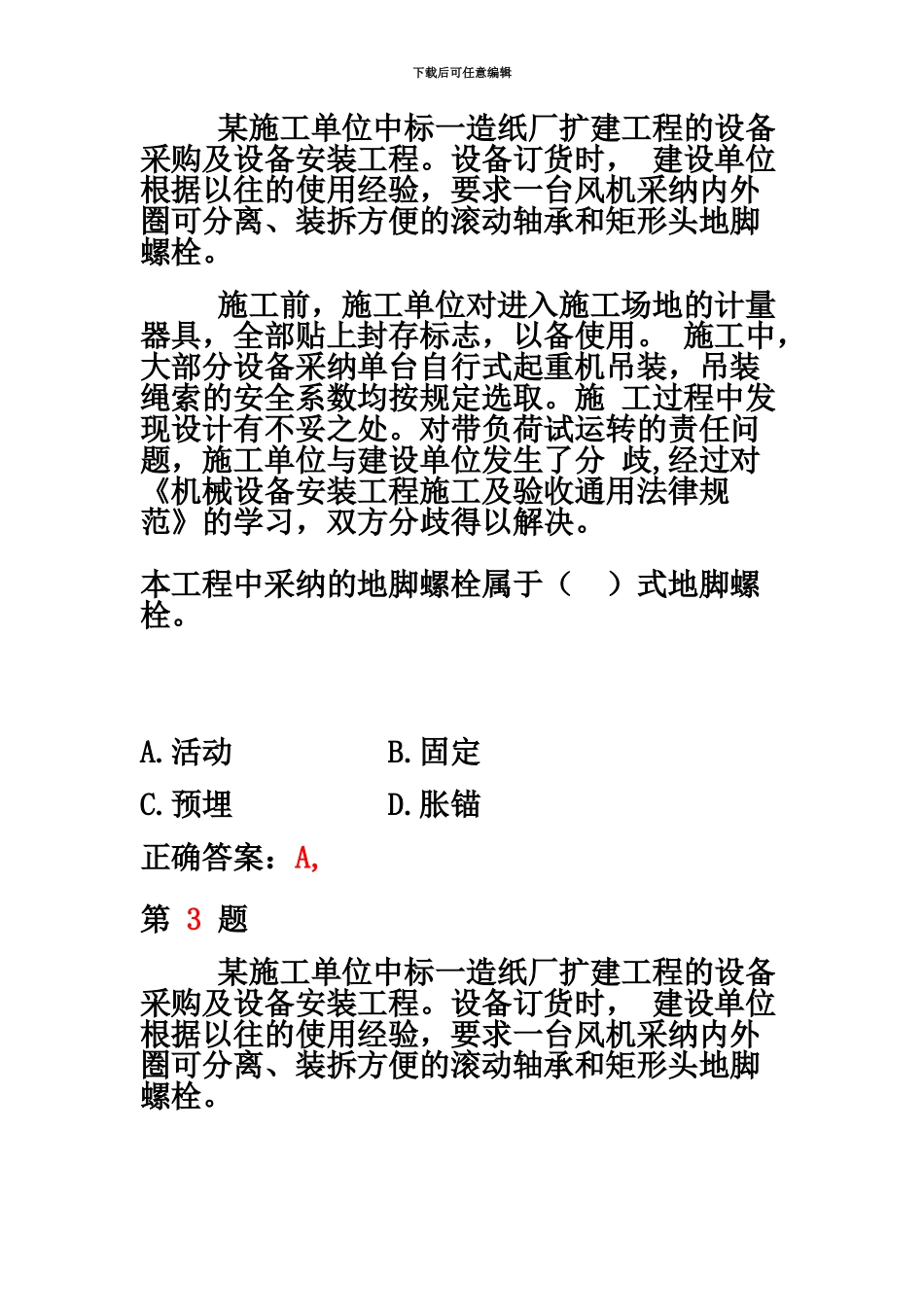 下载后可任意编辑

某施工单位中标一造纸厂扩建工程的设备采购及设备安装工程。设备订货时， 建设单位根据以往的使用经验，要求一台风机采纳内外圈可分离、装拆方便的滚动轴承和矩形头地脚螺栓。

施工前，施工单位对进入施工场地的计量器具，全部贴上封存标志，以备使用。 施工中，大部分设备采纳单台自行式起重机吊装，吊装绳索的安全系数均按规定选取。施 工过程中发现设计有不妥之处。对带负荷试运转的责任问题，施工单位与建设单位发生了分 歧,经过对《机械设备安装工程施工及验收通用法律规范》的学习，双方分歧得以解决。

本工程中采纳的地脚螺栓属于（ ）式地脚螺栓。

A.活动 B.固定

C.预埋 D.胀锚

正确答案：A,

第 3 题

某施工单位中标一造纸厂扩建工程的设备采购及设备安装工程。设备订货时， 建设单位根据以往的使用经验，要求一台风机采纳内外圈可分离、装拆方便的滚动轴承和矩形头地脚螺栓。